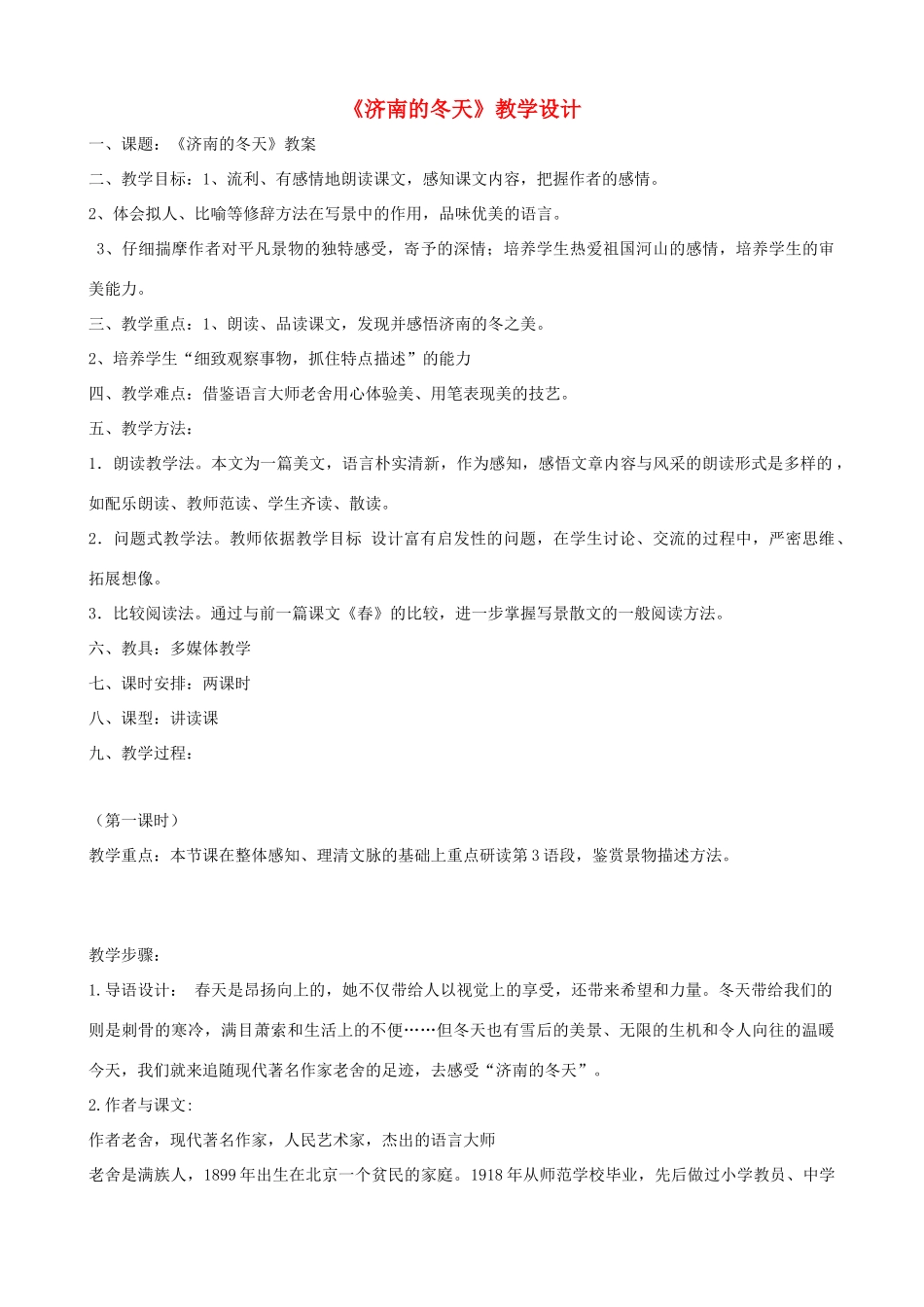 《济南的冬天》教学设计

一、课题：《济南的冬天》教案

二、教学目标：1、流利、有感情地朗读课文，感知课文内容，把握作者的感情。

2、体会拟人、比喻等修辞方法在写景中的作用，品味优美的语言。

3、仔细揣摩作者对平凡景物的独特感受，寄予的深情；培养学生热爱祖国河山的感情，培养学生的审美能力。

三、教学重点：1、朗读、品读课文，发现并感悟济南的冬之美。

2、培养学生“细致观察事物，抓住特点描述”的能力

四、教学难点：借鉴语言大师老舍用心体验美、用笔表现美的技艺。

五、教学方法：

1．朗读教学法。本文为一篇美文，语言朴实清新，作为感知，感悟文章内容与风采的朗读形式是多样的，如配乐朗读、教师范读、学生齐读、散读。

2．问题式教学法。教师依据教学目标 设计富有启发性的问题，在学生讨论、交流的过程中，严密思维、拓展想像。

3．比较阅读法。通过与前一篇课文《春》的比较，进一步掌握写景散文的一般阅读方法。

六、教具：多媒体教学

七、课时安排：两课时

八、课型：讲读课

九、教学过程：

（第一课时）

教学重点：本节课在整体感知、理清文脉的基础上重点研读第3语段，鉴赏景物描述方法。

教学步骤：

1.导语设计： 春天是昂扬向上的，她不仅带给人以视觉上的享受，还带来希望和力量。冬天带给我们的则是刺骨的寒冷，满目萧索和生活上的不便……但冬天也有雪后的美景、无限的生机和令人向往的温暖今天，我们就来追随现代著名作家老舍的足迹，去感受“济南的冬天”。

2.作者与课文:

作者老舍，现代著名作家，人民艺术家，杰出的语言大师

老舍是满族人，1899年出生在北京一个贫民的家庭。1918年从师范学校毕业，先后做过小学教员、中学